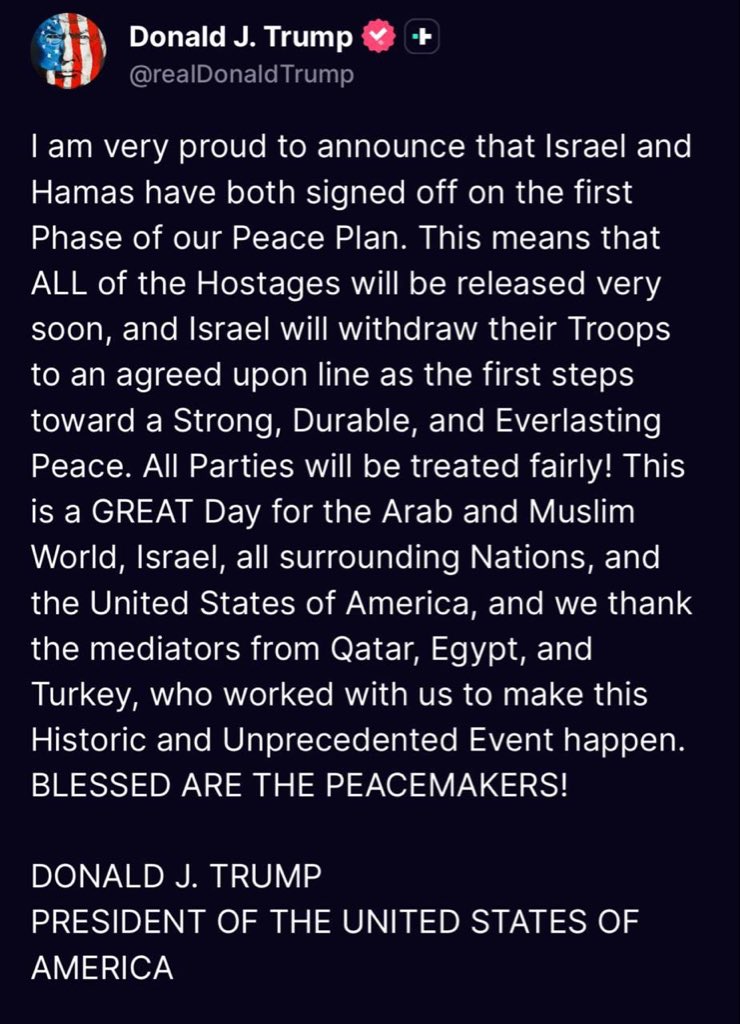 Donald J. Trump
@realDonaldTrump

I am very proud to announce that Israel and Hamas have both signed off on the first Phase of our Peace Plan. This means that ALL of the Hostages will be released very soon, and Israel will withdraw their Troops to an agreed upon line as the first steps toward a Strong, Durable, and Everlasting Peace. All Parties will be treated fairly! This is a GREAT Day for the Arab and Muslim World, Israel, all surrounding Nations, and the United States of America, and we thank the mediators from Qatar, Egypt, and Turkey, who worked with us to make this Historic and Unprecedented Event happen. BLESSED ARE THE PEACEMAKERS!

DONALD J. TRUMP
PRESIDENT OF THE UNITED STATES OF AMERICA